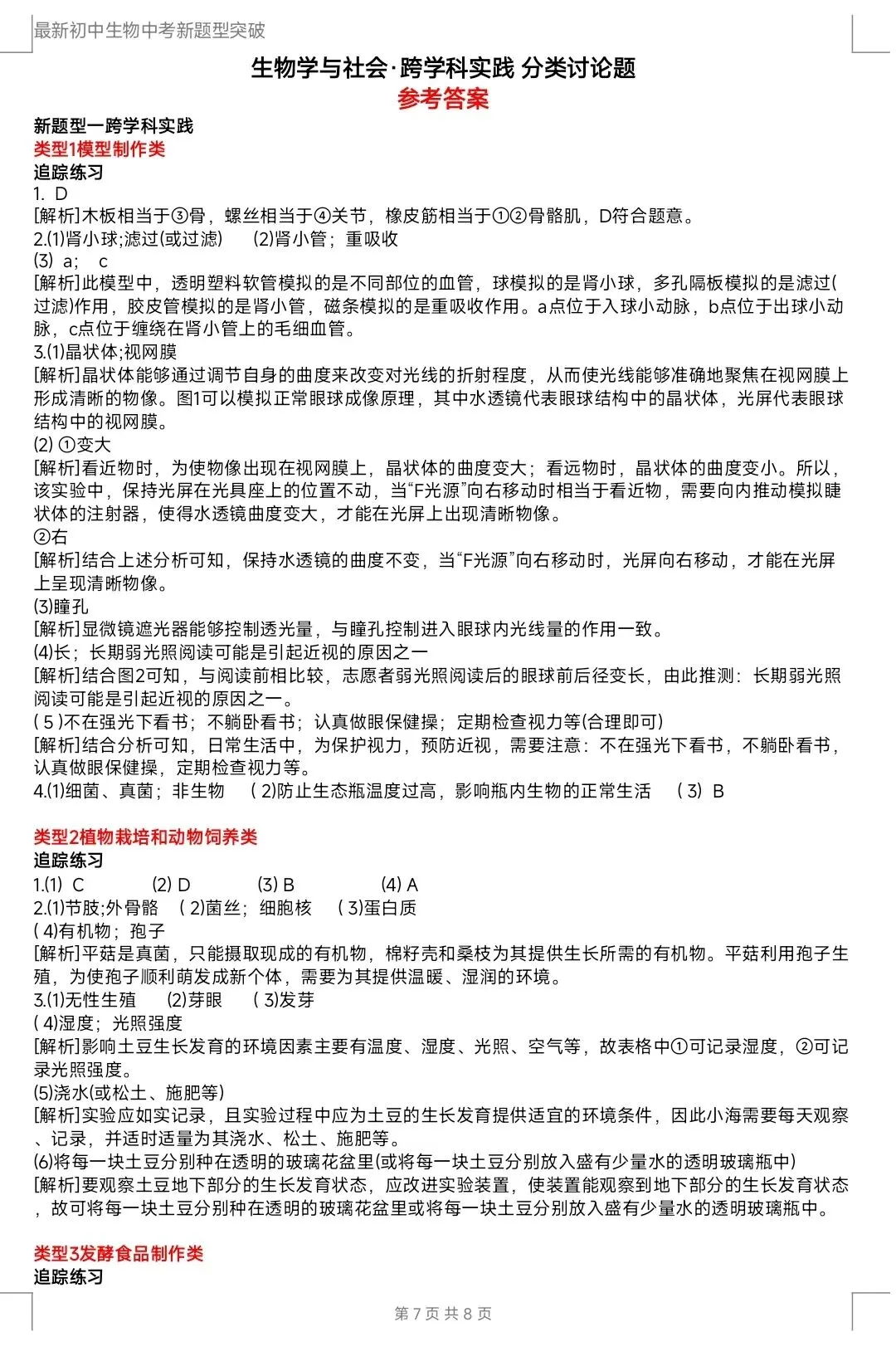 最新初中生物中考新题型突破

生物学与社会·跨学科实践 分类讨论题

参考答案

新题型一跨学科实践

类型1模型制作类

追踪练习

1. D

[解析]木板相当于③骨，螺丝相当于④关节，橡皮筋相当于①②骨骼肌，D符合题意。

2.(1)肾小球;滤过(或过滤) (2)肾小管；重吸收

(3) a； c

[解析]此模型中，透明塑料软管模拟的是不同部位的血管，球模拟的是肾小球，多孔隔板模拟的是滤过(过滤)作用，胶皮管模拟的是肾小管，磁条模拟的是重吸收作用。a点位于入球小动脉，b点位于出球小动脉，c点位于缠绕在肾小管上的毛细血管。

3.(1)晶状体;视网膜

[解析]晶状体能够通过调节自身的曲度来改变对光线的折射程度，从而使光线能够准确地聚焦在视网膜上形成清晰的物像。图1可以模拟正常眼球成像原理，其中水透镜代表眼球结构中的晶状体，光屏代表眼球结构中的视网膜。

(2) ①变大

[解析]看近物时，为使物像出现在视网膜上，晶状体的曲度变大；看远物时，晶状体的曲度变小。所以，该实验中，保持光屏在光具座上的位置不动，当“F光源”向右移动时相当于看近物，需要向内推动模拟睫状体的注射器，使得水透镜曲度变大，才能在光屏上出现清晰物像。

②右

[解析]结合上述分析可知，保持水透镜的曲度不变，当“F光源”向右移动时，光屏向右移动，才能在光屏上呈现清晰物像。

(3)瞳孔

[解析]显微镜遮光器能够控制透光量，与瞳孔控制进入眼球内光线量的作用一致。

(4)长；长期弱光照阅读可能是引起近视的原因之一

[解析]结合图2可知，与阅读前相比较，志愿者弱光照阅读后的眼球前后径变长，由此推测：长期弱光照阅读可能是引起近视的原因之一。

(5)不在强光下看书；不躺卧看书；认真做眼保健操；定期检查视力等(合理即可)

[解析]结合分析可知，日常生活中，为保护视力，预防近视，需要注意：不在强光下看书，不躺卧看书，认真做眼保健操，定期检查视力等。

4.(1)细菌、真菌；非生物 (2)防止生态瓶温度过高，影响瓶内生物的正常生活 (3) B

类型2植物栽培和动物饲养类

追踪练习

1.(1) C (2) D (3) B (4) A

2.(1)节肢;外骨骼 (2)菌丝；细胞核 (3)蛋白质

(4)有机物；孢子

[解析]平菇是真菌，只能摄取现成的有机物，棉籽壳和桑枝为其提供生长所需的有机物。平菇利用孢子生殖，为使孢子顺利萌发成新个体，需要为其提供温暖、湿润的环境。

3.(1)无性生殖 (2)芽眼 (3)发芽

(4)湿度；光照强度

[解析]影响土豆生长发育的环境因素主要有温度、湿度、光照、空气等，故表格中①可记录湿度，②可记录光照强度。

(5)浇水(或松土、施肥等)

[解析]实验应如实记录，且实验过程中应为土豆的生长发育提供适宜的环境条件，因此小海需要每天观察、记录，并适时适量为其浇水、松土、施肥等。

(6)将每一块土豆分别种在透明的玻璃花盆里(或将每一块土豆分别放入盛有少量水的透明玻璃瓶中)

[解析]要观察土豆地下部分的生长发育状态，应改进实验装置，使装置能观察到地下部分的生长发育状态，故可将每一块土豆分别种在透明的玻璃花盆里或将每一块土豆分别放入盛有少量水的透明玻璃瓶中。

类型3发酵食品制作类

追踪练习

第7页 共8页